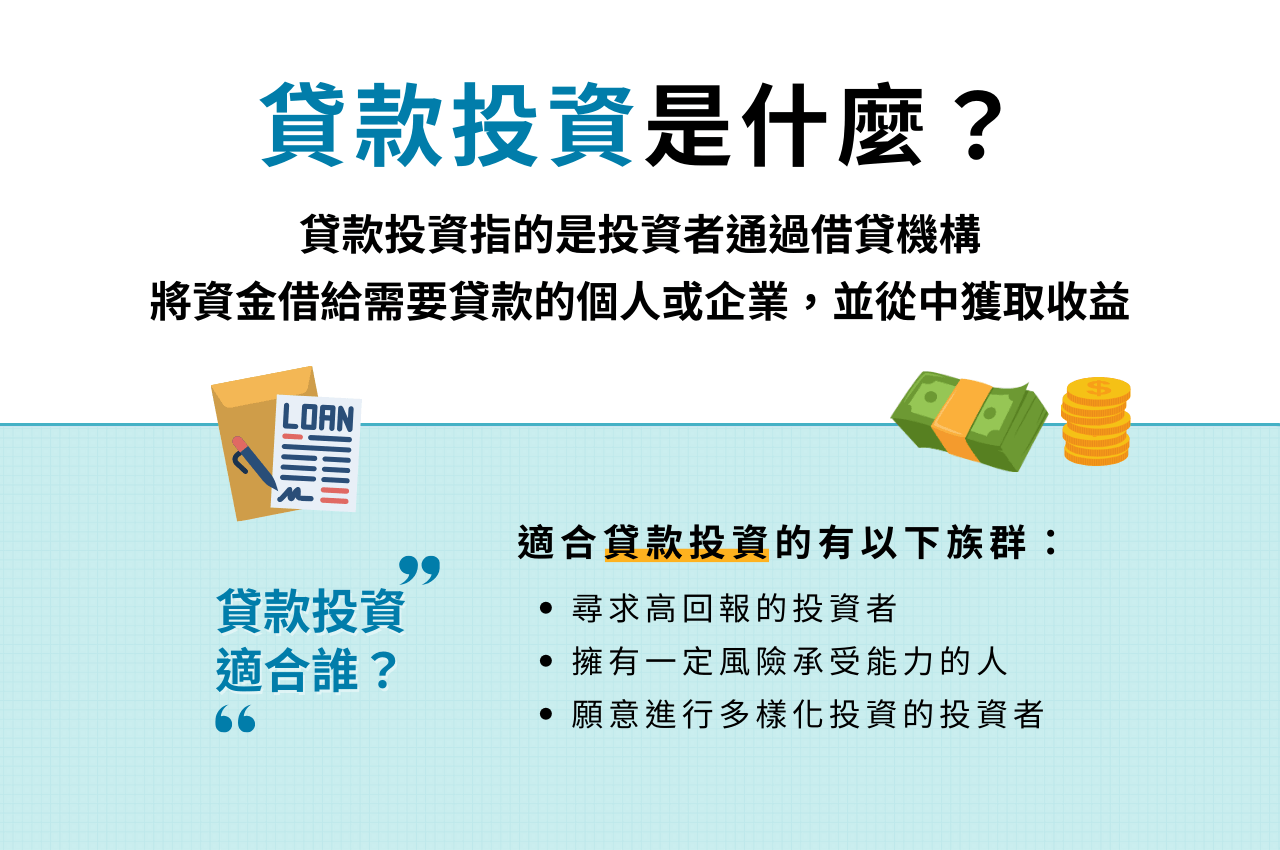 貸款投資是什麼？

貸款投資指的是投資者通過借貸機構
將資金借給需要貸款的個人或企業，並從中獲取收益

LOAN

$

”
貸款投資
適合誰？
“

適合貸款投資的有以下族群：

• 尋求高回報的投資者
• 擁有一定風險承受能力的人
• 願意進行多樣化投資的投資者